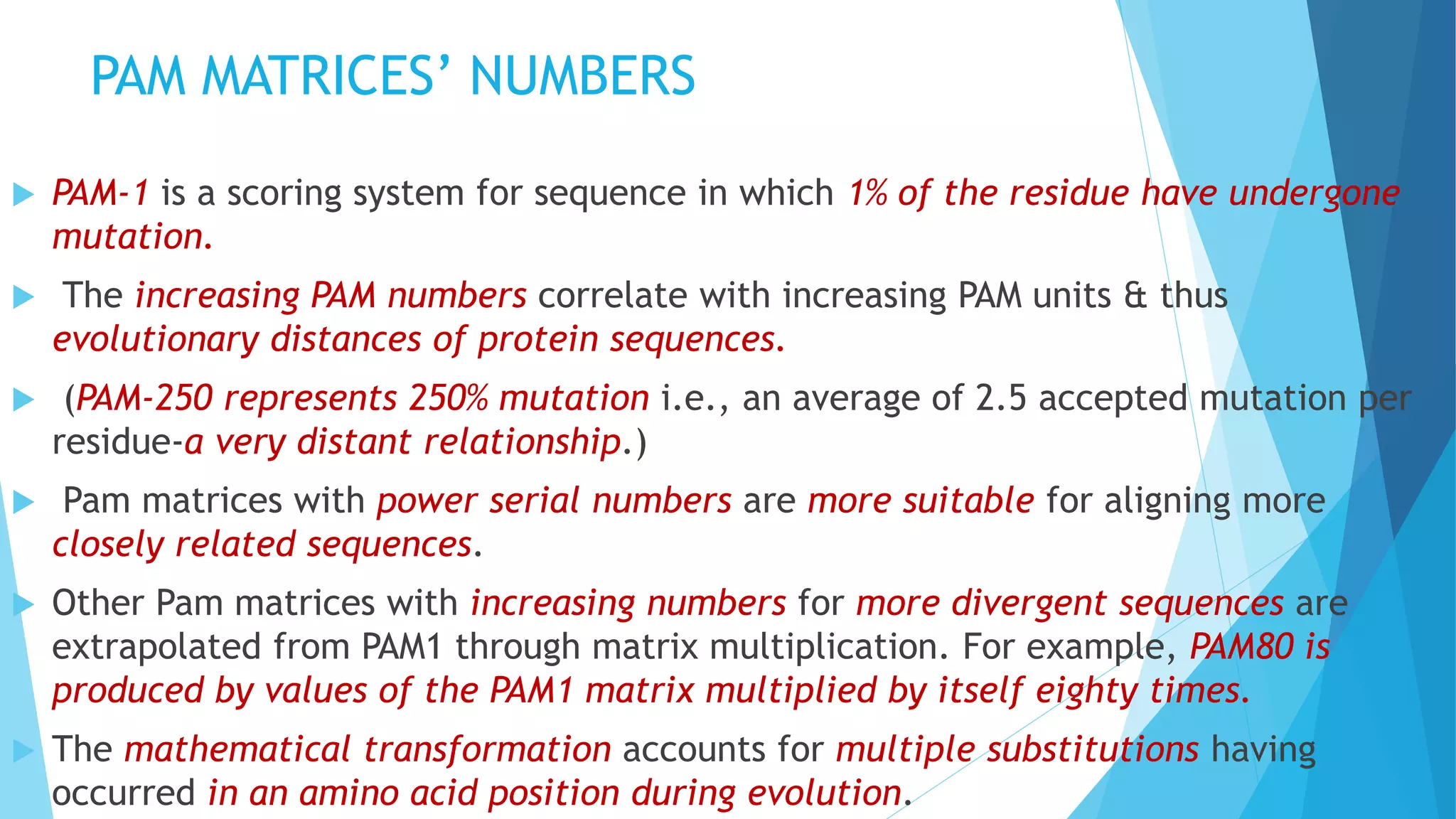 PAM MATRICES' NUMBERS

▶ PAM-1 is a scoring system for sequence in which 1% of the residue have undergone mutation.

▶ The increasing PAM numbers correlate with increasing PAM units & thus evolutionary distances of protein sequences.

▶ (PAM-250 represents 250% mutation i.e., an average of 2.5 accepted mutation per residue-a very distant relationship.)

▶ Pam matrices with power serial numbers are more suitable for aligning more closely related sequences.

▶ Other Pam matrices with increasing numbers for more divergent sequences are extrapolated from PAM1 through matrix multiplication. For example, PAM80 is produced by values of the PAM1 matrix multiplied by itself eighty times.

▶ The mathematical transformation accounts for multiple substitutions having occurred in an amino acid position during evolution.